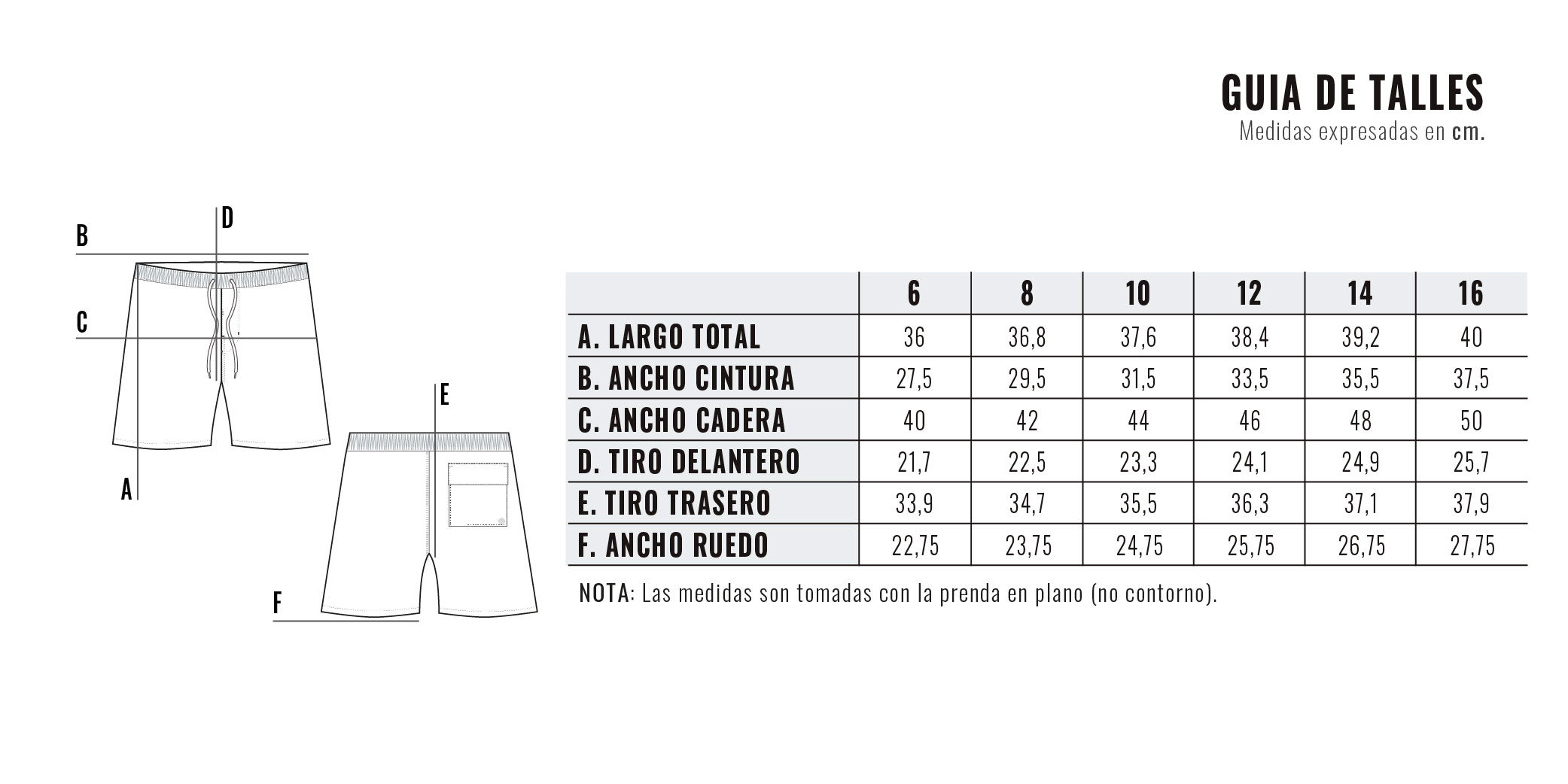 GUIA DE TALLES
Medidas expresadas en cm.

B
D
C
A
E
F

| | 6 | 8 | 10 | 12 | 14 | 16 |
|---|---|---|---|---|---|---|
| A. LARGO TOTAL | 36 | 36,8 | 37,6 | 38,4 | 39,2 | 40 |
| B. ANCHO CINTURA | 27,5 | 29,5 | 31,5 | 33,5 | 35,5 | 37,5 |
| C. ANCHO CADERA | 40 | 42 | 44 | 46 | 48 | 50 |
| D. TIRO DELANTERO | 21,7 | 22,5 | 23,3 | 24,1 | 24,9 | 25,7 |
| E. TIRO TRASERO | 33,9 | 34,7 | 35,5 | 36,3 | 37,1 | 37,9 |
| F. ANCHO RUEDO | 22,75 | 23,75 | 24,75 | 25,75 | 26,75 | 27,75 |

NOTA: Las medidas son tomadas con la prenda en plano (no contorno).